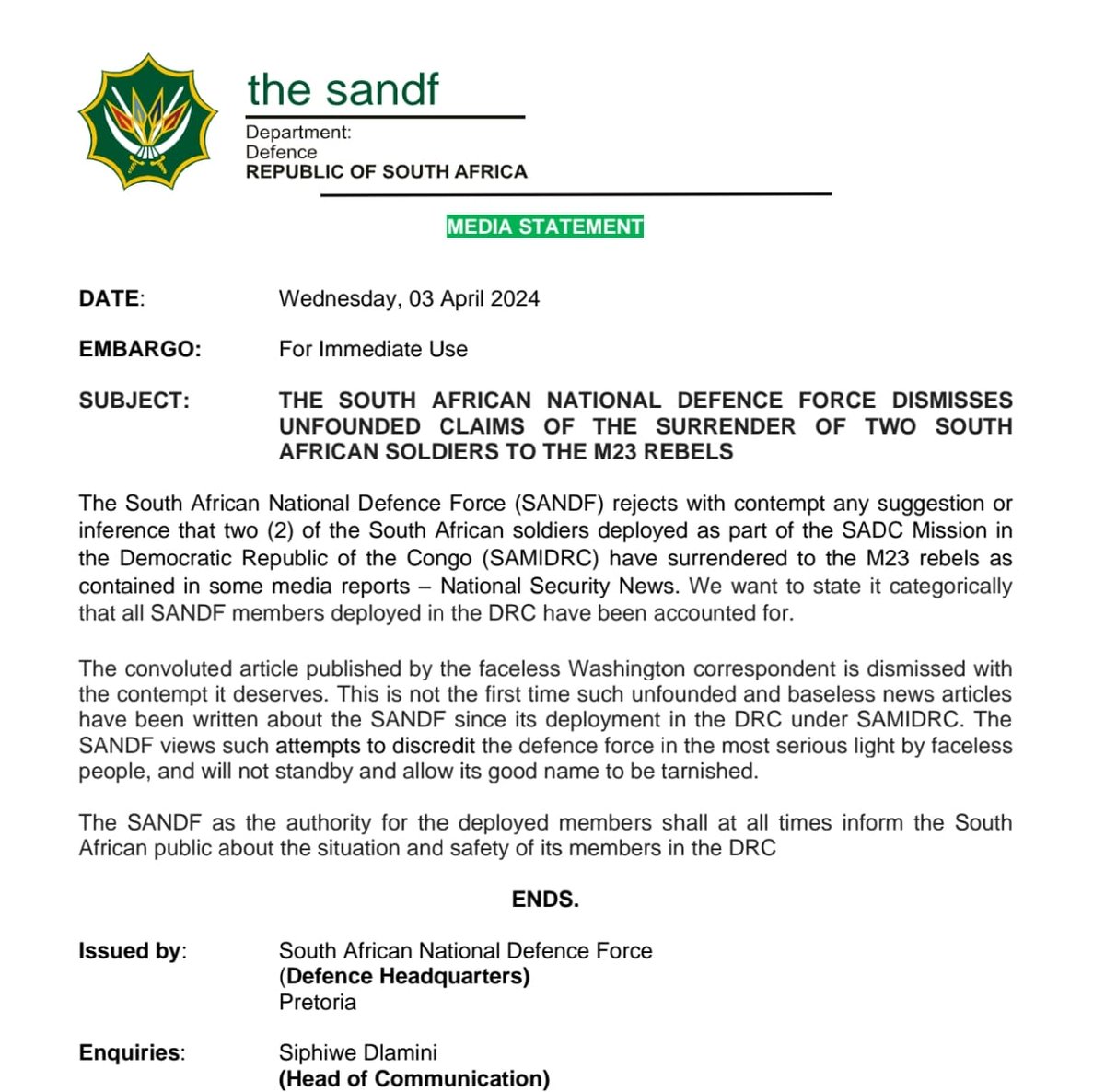 the sandf

Department:
Defence
REPUBLIC OF SOUTH AFRICA

MEDIA STATEMENT

DATE: Wednesday, 03 April 2024

EMBARGO: For Immediate Use

SUBJECT: THE SOUTH AFRICAN NATIONAL DEFENCE FORCE DISMISSES UNFOUNDED CLAIMS OF THE SURRENDER OF TWO SOUTH AFRICAN SOLDIERS TO THE M23 REBELS

The South African National Defence Force (SANDF) rejects with contempt any suggestion or inference that two (2) of the South African soldiers deployed as part of the SADC Mission in the Democratic Republic of the Congo (SAMIDRC) have surrendered to the M23 rebels as contained in some media reports – National Security News. We want to state it categorically that all SANDF members deployed in the DRC have been accounted for.

The convoluted article published by the faceless Washington correspondent is dismissed with the contempt it deserves. This is not the first time such unfounded and baseless news articles have been written about the SANDF since its deployment in the DRC under SAMIDRC. The SANDF views such attempts to discredit the defence force in the most serious light by faceless people, and will not standby and allow its good name to be tarnished.

The SANDF as the authority for the deployed members shall at all times inform the South African public about the situation and safety of its members in the DRC

ENDS.

Issued by: South African National Defence Force
(Defence Headquarters)
Pretoria

Enquiries: Siphiwe Dlamini
(Head of Communication)